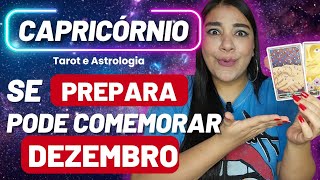 CAPRICÓRNIO

Tarot e Astrologia

SE PREPARA
PODE COMEMORAR
DEZEMBRO